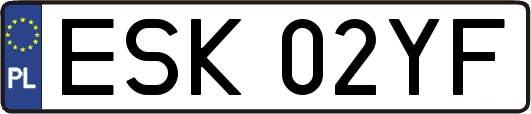 PL
ESK 02YF